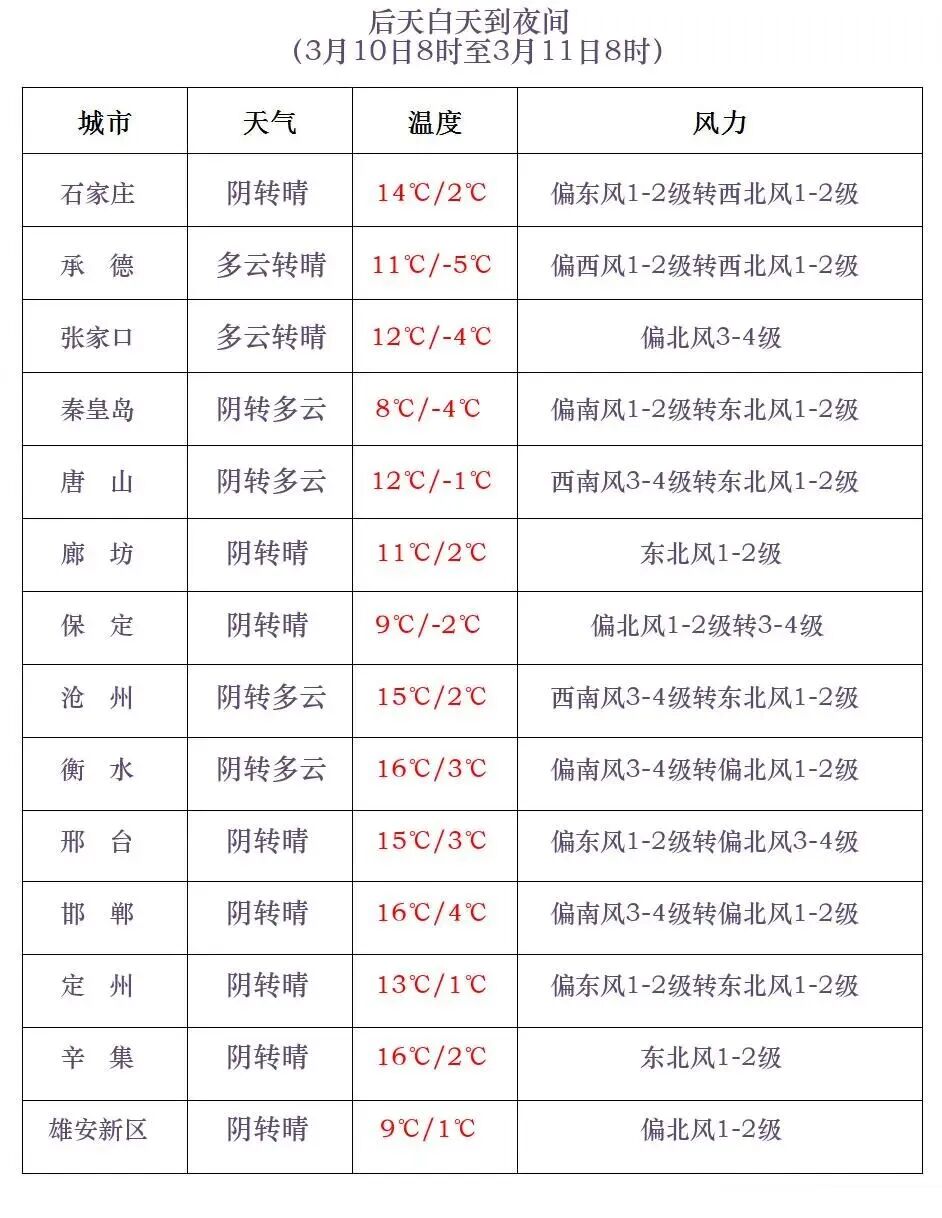 后天白天到夜间
（3月10日8时至3月11日8时）

| 城市 | 天气 | 温度 | 风力 |
|---|---|---|---|
| 石家庄 | 阴转晴 | 14℃/2℃ | 偏东风1-2级转西北风1-2级 |
| 承　德 | 多云转晴 | 11℃/-5℃ | 偏西风1-2级转西北风1-2级 |
| 张家口 | 多云转晴 | 12℃/-4℃ | 偏北风3-4级 |
| 秦皇岛 | 阴转多云 | 8℃/-4℃ | 偏南风1-2级转东北风1-2级 |
| 唐　山 | 阴转多云 | 12℃/-1℃ | 西南风3-4级转东北风1-2级 |
| 廊　坊 | 阴转晴 | 11℃/2℃ | 东北风1-2级 |
| 保　定 | 阴转晴 | 9℃/-2℃ | 偏北风1-2级转3-4级 |
| 沧　州 | 阴转多云 | 15℃/2℃ | 西南风3-4级转东北风1-2级 |
| 衡　水 | 阴转多云 | 16℃/3℃ | 偏南风3-4级转偏北风1-2级 |
| 邢　台 | 阴转晴 | 15℃/3℃ | 偏东风1-2级转偏北风3-4级 |
| 邯　郸 | 阴转晴 | 16℃/4℃ | 偏南风3-4级转偏北风1-2级 |
| 定　州 | 阴转晴 | 13℃/1℃ | 偏东风1-2级转东北风1-2级 |
| 辛　集 | 阴转晴 | 16℃/2℃ | 东北风1-2级 |
| 雄安新区 | 阴转晴 | 9℃/1℃ | 偏北风1-2级 |